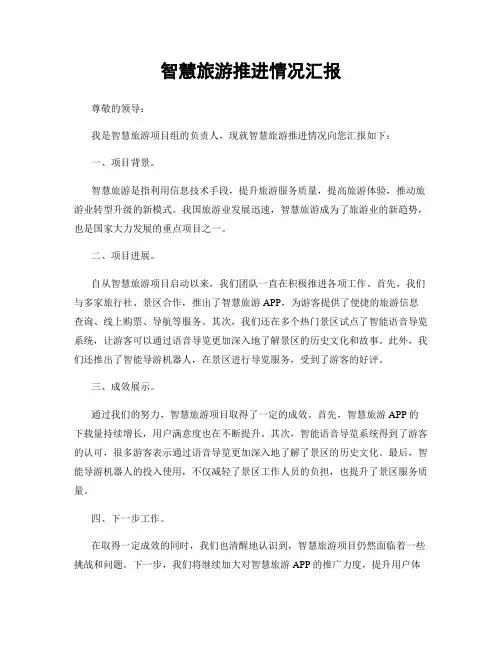 智慧旅游推进情况汇报

尊敬的领导：

我是智慧旅游项目组的负责人，现就智慧旅游推进情况向您汇报如下：

一、项目背景。

智慧旅游是指利用信息技术手段，提升旅游服务质量，提高旅游体验，推动旅游业转型升级的新模式。我国旅游业发展迅速，智慧旅游成为了旅游业的新趋势，也是国家大力发展的重点项目之一。

二、项目进展。

自从智慧旅游项目启动以来，我们团队一直在积极推进各项工作。首先，我们与多家旅行社、景区合作，推出了智慧旅游 APP，为游客提供了便捷的旅游信息查询、线上购票、导航等服务。其次，我们还在多个热门景区试点了智能语音导览系统，让游客可以通过语音导览更加深入地了解景区的历史文化和故事。此外，我们还推出了智能导游机器人，在景区进行导览服务，受到了游客的好评。

三、成效展示。

通过我们的努力，智慧旅游项目取得了一定的成效。首先，智慧旅游 APP 的下载量持续增长，用户满意度也在不断提升。其次，智能语音导览系统得到了游客的认可，很多游客表示通过语音导览更加深入地了解了景区的历史文化。最后，智能导游机器人的投入使用，不仅减轻了景区工作人员的负担，也提升了景区服务质量。

四、下一步工作。

在取得一定成效的同时，我们也清醒地认识到，智慧旅游项目仍然面临着一些挑战和问题。下一步，我们将继续加大对智慧旅游 APP 的推广力度，提升用户体